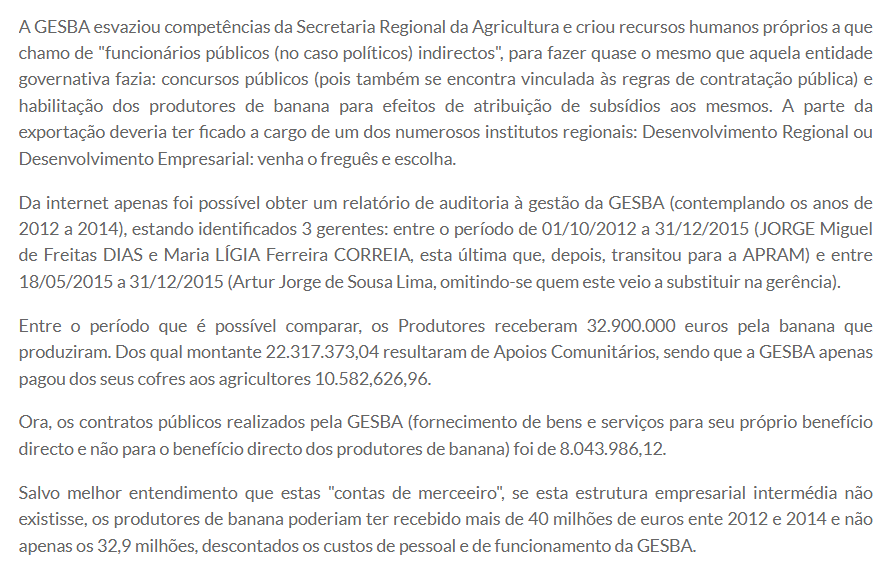 A GESBA esvaziou competências da Secretaria Regional da Agricultura e criou recursos humanos próprios a que chamo de "funcionários públicos (no caso políticos) indirectos", para fazer quase o mesmo que aquela entidade governativa fazia: concursos públicos (pois também se encontra vinculada às regras de contratação pública) e habilitação dos produtores de banana para efeitos de atribuição de subsídios aos mesmos. A parte da exportação deveria ter ficado a cargo de um dos numerosos institutos regionais: Desenvolvimento Regional ou Desenvolvimento Empresarial: venha o freguês e escolha.

Da internet apenas foi possível obter um relatório de auditoria à gestão da GESBA (contemplando os anos de 2012 a 2014), estando identificados 3 gerentes: entre o período de 01/10/2012 a 31/12/2015 (JORGE Miguel de Freitas DIAS e Maria LÍGIA Ferreira CORREIA, esta última que, depois, transitou para a APRAM) e entre 18/05/2015 a 31/12/2015 (Artur Jorge de Sousa Lima, omitindo-se quem este veio a substituir na gerência).

Entre o período que é possível comparar, os Produtores receberam 32.900.000 euros pela banana que produziram. Dos qual montante 22.317.373,04 resultaram de Apoios Comunitários, sendo que a GESBA apenas pagou dos seus cofres aos agricultores 10.582,626,96.

Ora, os contratos públicos realizados pela GESBA (fornecimento de bens e serviços para seu próprio benefício directo e não para o benefício directo dos produtores de banana) foi de 8.043.986,12.

Salvo melhor entendimento que estas "contas de merceeiro", se esta estrutura empresarial intermédia não existisse, os produtores de banana poderiam ter recebido mais de 40 milhões de euros ente 2012 e 2014 e não apenas os 32,9 milhões, descontados os custos de pessoal e de funcionamento da GESBA.